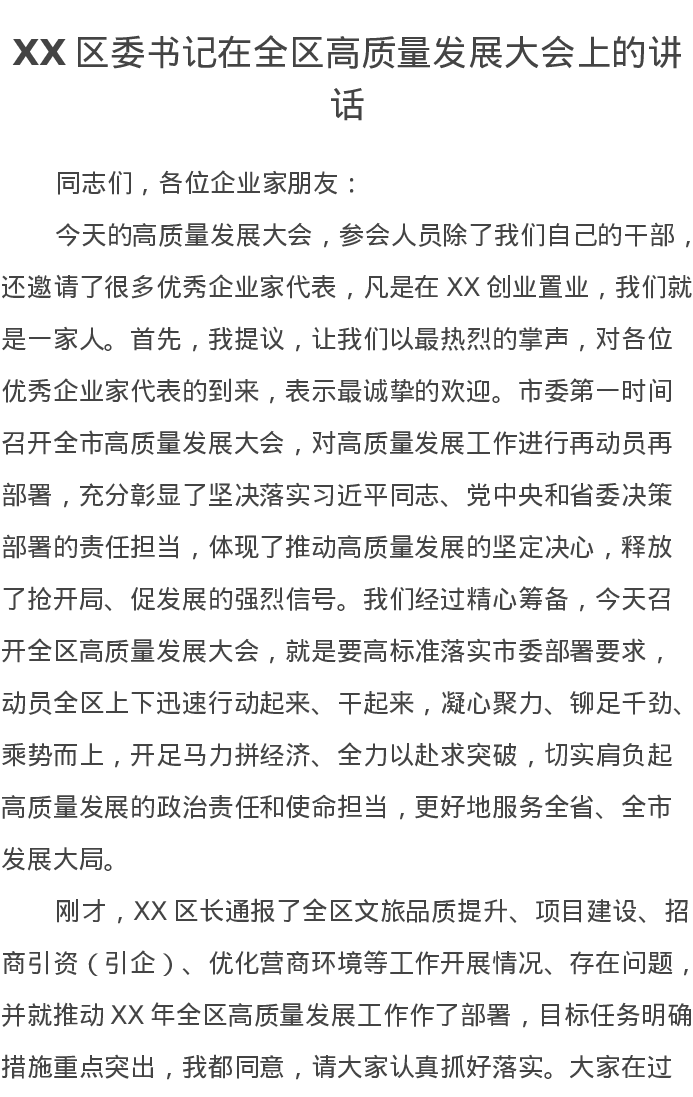 XX 区委书记在全区高质量发展大会上的讲话

同志们，各位企业家朋友：

今天的高质量发展大会，参会人员除了我们自己的干部，还邀请了很多优秀企业家代表，凡是在 XX 创业置业，我们就是一家人。首先，我提议，让我们以最热烈的掌声，对各位优秀企业家代表的到来，表示最诚挚的欢迎。市委第一时间召开全市高质量发展大会，对高质量发展工作进行再动员再部署，充分彰显了坚决落实习近平同志、党中央和省委决策部署的责任担当，体现了推动高质量发展的坚定决心，释放了抢开局、促发展的强烈信号。我们经过精心筹备，今天召开全区高质量发展大会，就是要高标准落实市委部署要求，动员全区上下迅速行动起来、干起来，凝心聚力、铆足干劲、乘势而上，开足马力拼经济、全力以赴求突破，切实肩负起高质量发展的政治责任和使命担当，更好地服务全省、全市发展大局。

刚才，XX 区长通报了全区文旅品质提升、项目建设、招商引资（引企）、优化营商环境等工作开展情况、存在问题，并就推动 XX 年全区高质量发展工作作了部署，目标任务明确措施重点突出，我都同意，请大家认真抓好落实。大家在过